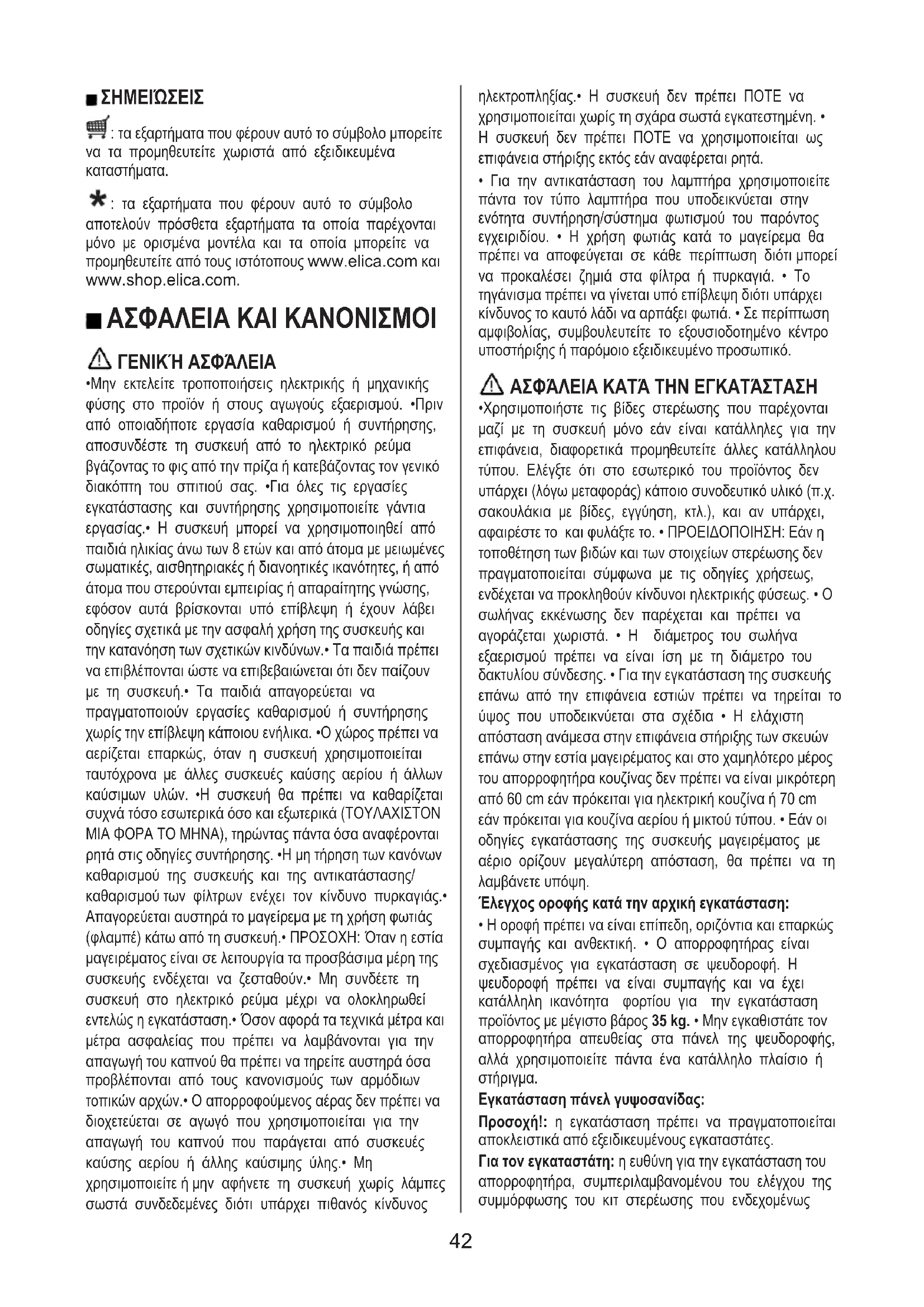 ■ ΣΗΜΕΙΏΣΕΙΣ

: τα εξαρτήματα που φέρουν αυτό το σύμβολο μπορείτε να τα προμηθευτείτε χωριστά από εξειδικευμένα καταστήματα.

*: τα εξαρτήματα που φέρουν αυτό το σύμβολο αποτελούν πρόσθετα εξαρτήματα τα οποία παρέχονται μόνο με ορισμένα μοντέλα και τα οποία μπορείτε να προμηθευτείτε από τους ιστότοπους www.elica.com και www.shop.elica.com.

■ ΑΣΦΑΛΕΙΑ ΚΑΙ ΚΑΝΟΝΙΣΜΟΙ

ΓΕΝΙΚΉ ΑΣΦΆΛΕΙΑ

•Μην εκτελείτε τροποποιήσεις ηλεκτρικής ή μηχανικής φύσης στο προϊόν ή στους αγωγούς εξαερισμού. •Πριν από οποιαδήποτε εργασία καθαρισμού ή συντήρησης, αποσυνδέστε τη συσκευή από το ηλεκτρικό ρεύμα βγάζοντας το φις από την πρίζα ή κατεβάζοντας τον γενικό διακόπτη του σπιτιού σας. •Για όλες τις εργασίες εγκατάστασης και συντήρησης χρησιμοποιείτε γάντια εργασίας.• Η συσκευή μπορεί να χρησιμοποιηθεί από παιδιά ηλικίας άνω των 8 ετών και από άτομα με μειωμένες σωματικές, αισθητηριακές ή διανοητικές ικανότητες, ή από άτομα που στερούνται εμπειρίας ή απαραίτητης γνώσης, εφόσον αυτά βρίσκονται υπό επίβλεψη ή έχουν λάβει οδηγίες σχετικά με την ασφαλή χρήση της συσκευής και την κατανόηση των σχετικών κινδύνων.• Τα παιδιά πρέπει να επιβλέπονται ώστε να επιβεβαιώνεται ότι δεν παίζουν με τη συσκευή.• Τα παιδιά απαγορεύεται να πραγματοποιούν εργασίες καθαρισμού ή συντήρησης χωρίς την επίβλεψη κάποιου ενήλικα. •Ο χώρος πρέπει να αερίζεται επαρκώς, όταν η συσκευή χρησιμοποιείται ταυτόχρονα με άλλες συσκευές καύσης αερίου ή άλλων καύσιμων υλών. •Η συσκευή θα πρέπει να καθαρίζεται συχνά τόσο εσωτερικά όσο και εξωτερικά (ΤΟΥΛΑΧΙΣΤΟΝ ΜΙΑ ΦΟΡΑ ΤΟ ΜΗΝΑ), τηρώντας πάντα όσα αναφέρονται ρητά στις οδηγίες συντήρησης. •Η μη τήρηση των κανόνων καθαρισμού της συσκευής και της αντικατάστασης/ καθαρισμού των φίλτρων ενέχει τον κίνδυνο πυρκαγιάς.• Απαγορεύεται αυστηρά το μαγείρεμα με τη χρήση φωτιάς (φλαμπέ) κάτω από τη συσκευή.• ΠΡΟΣΟΧΗ: Όταν η εστία μαγειρέματος είναι σε λειτουργία τα προσβάσιμα μέρη της συσκευής ενδέχεται να ζεσταθούν.• Μη συνδέετε τη συσκευή στο ηλεκτρικό ρεύμα μέχρι να ολοκληρωθεί εντελώς η εγκατάσταση.• Όσον αφορά τα τεχνικά μέτρα και μέτρα ασφαλείας που πρέπει να λαμβάνονται για την απαγωγή του καπνού θα πρέπει να τηρείτε αυστηρά όσα προβλέπονται από τους κανονισμούς των αρμόδιων τοπικών αρχών.• Ο απορροφούμενος αέρας δεν πρέπει να διοχετεύεται σε αγωγό που χρησιμοποιείται για την απαγωγή του καπνού που παράγεται από συσκευές καύσης αερίου ή άλλης καύσιμης ύλης.• Μη χρησιμοποιείτε ή μην αφήνετε τη συσκευή χωρίς λάμπες σωστά συνδεδεμένες διότι υπάρχει πιθανός κίνδυνος ηλεκτροπληξίας.• Η συσκευή δεν πρέπει ΠΟΤΕ να χρησιμοποιείται χωρίς τη σχάρα σωστά εγκατεστημένη. • Η συσκευή δεν πρέπει ΠΟΤΕ να χρησιμοποιείται ως επιφάνεια στήριξης εκτός εάν αναφέρεται ρητά.

• Για την αντικατάσταση του λαμπτήρα χρησιμοποιείτε πάντα τον τύπο λαμπτήρα που υποδεικνύεται στην ενότητα συντήρηση/σύστημα φωτισμού του παρόντος εγχειριδίου. • Η χρήση φωτιάς κατά το μαγείρεμα θα πρέπει να αποφεύγεται σε κάθε περίπτωση διότι μπορεί να προκαλέσει ζημιά στα φίλτρα ή πυρκαγιά. • Το τηγάνισμα πρέπει να γίνεται υπό επίβλεψη διότι υπάρχει κίνδυνος το καυτό λάδι να αρπάξει φωτιά. • Σε περίπτωση αμφιβολίας, συμβουλευτείτε το εξουσιοδοτημένο κέντρο υποστήριξης ή παρόμοιο εξειδικευμένο προσωπικό.

ΑΣΦΆΛΕΙΑ ΚΑΤΆ ΤΗΝ ΕΓΚΑΤΆΣΤΑΣΗ

•Χρησιμοποιήστε τις βίδες στερέωσης που παρέχονται μαζί με τη συσκευή μόνο εάν είναι κατάλληλες για την επιφάνεια, διαφορετικά προμηθευτείτε άλλες κατάλληλου τύπου. Ελέγξτε ότι στο εσωτερικό του προϊόντος δεν υπάρχει (λόγω μεταφοράς) κάποιο συνοδευτικό υλικό (π.χ. σακουλάκια με βίδες, εγγύηση, κτλ.), και αν υπάρχει, αφαιρέστε το και φυλάξτε το. • ΠΡΟΕΙΔΟΠΟΙΗΣΗ: Εάν η τοποθέτηση των βιδών και των στοιχείων στερέωσης δεν πραγματοποιείται σύμφωνα με τις οδηγίες χρήσεως, ενδέχεται να προκληθούν κίνδυνοι ηλεκτρικής φύσεως. • Ο σωλήνας εκκένωσης δεν παρέχεται και πρέπει να αγοράζεται χωριστά. • Η διάμετρος του σωλήνα εξαερισμού πρέπει να είναι ίση με τη διάμετρο του δακτυλίου σύνδεσης. • Για την εγκατάσταση της συσκευής επάνω από την επιφάνεια εστιών πρέπει να τηρείται το ύψος που υποδεικνύεται στα σχέδια • Η ελάχιστη απόσταση ανάμεσα στην επιφάνεια στήριξης των σκευών επάνω στην εστία μαγειρέματος και στο χαμηλότερο μέρος του απορροφητήρα κουζίνας δεν πρέπει να είναι μικρότερη από 60 cm εάν πρόκειται για ηλεκτρική κουζίνα ή 70 cm εάν πρόκειται για κουζίνα αερίου ή μικτού τύπου. • Εάν οι οδηγίες εγκατάστασης της συσκευής μαγειρέματος με αέριο ορίζουν μεγαλύτερη απόσταση, θα πρέπει να τη λαμβάνετε υπόψη.

Έλεγχος οροφής κατά την αρχική εγκατάσταση:

• Η οροφή πρέπει να είναι επίπεδη, οριζόντια και επαρκώς συμπαγής και ανθεκτική. • Ο απορροφητήρας είναι σχεδιασμένος για εγκατάσταση σε ψευδοροφή. Η ψευδοροφή πρέπει να είναι συμπαγής και να έχει κατάλληλη ικανότητα φορτίου για την εγκατάσταση προϊόντος με μέγιστο βάρος 35 kg. • Μην εγκαθιστάτε τον απορροφητήρα απευθείας στα πάνελ της ψευδοροφής, αλλά χρησιμοποιείτε πάντα ένα κατάλληλο πλαίσιο ή στήριγμα.

Εγκατάσταση πάνελ γυψοσανίδας:

Προσοχή!: η εγκατάσταση πρέπει να πραγματοποιείται αποκλειστικά από εξειδικευμένους εγκαταστάτες.

Για τον εγκαταστάτη: η ευθύνη για την εγκατάσταση του απορροφητήρα, συμπεριλαμβανομένου του ελέγχου της συμμόρφωσης του κιτ στερέωσης που ενδεχομένως

42